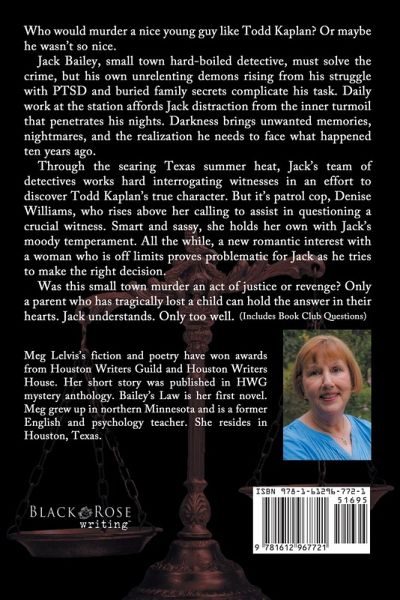 Who would murder a nice young guy like Todd Kaplan? Or maybe he wasn't so nice.

Jack Bailey, small town hard-boiled detective, must solve the crime, but his own unrelenting demons rising from his struggle with PTSD and buried family secrets complicate his task. Daily work at the station affords Jack distraction from the inner turmoil that penetrates his nights. Darkness brings unwanted memories, nightmares, and the realization he needs to face what happened ten years ago.

Through the searing Texas summer heat, Jack's team of detectives works hard interrogating witnesses in an effort to discover Todd Kaplan's true character. But it's patrol cop, Denise Williams, who rises above her calling to assist in questioning a crucial witness. Smart and sassy, she holds her own with Jack's moody temperament. All the while, a new romantic interest with a woman who is off limits proves problematic for Jack as he tries to make the right decision.

Was this small town murder an act of justice or revenge? Only a parent who has tragically lost a child can hold the answer in their hearts. Jack understands. Only too well. (Includes Book Club Questions)

Meg Lelvis's fiction and poetry have won awards from Houston Writers Guild and Houston Writers House. Her short story was published in HWG mystery anthology. Bailey's Law is her first novel. Meg grew up in northern Minnesota and is a former English and psychology teacher. She resides in Houston, Texas.

BLACK ROSE writing

ISBN 978-1-61296-772-1
51695
9 781612 967721